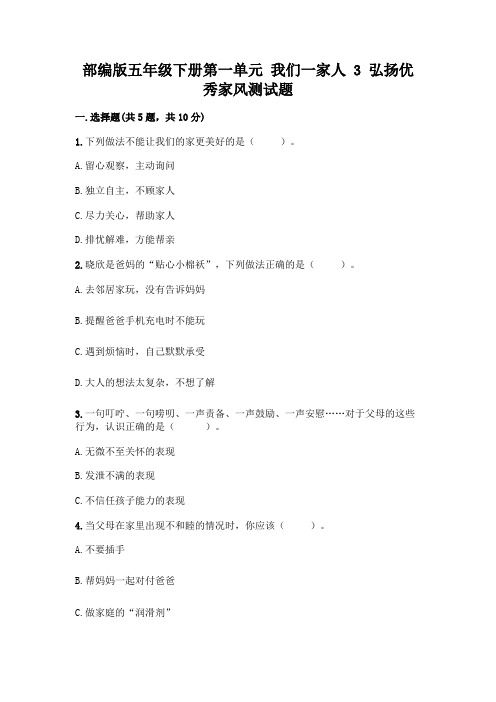 部编版五年级下册第一单元 我们一家人 3 弘扬优秀家风测试题

一.选择题(共5题，共10分)

1.下列做法不能让我们的家更美好的是（　　）。

A.留心观察，主动询问

B.独立自主，不顾家人

C.尽力关心，帮助家人

D.排忧解难，方能帮亲

2.晓欣是爸妈的“贴心小棉袄”，下列做法正确的是（　　）。

A.去邻居家玩，没有告诉妈妈

B.提醒爸爸手机充电时不能玩

C.遇到烦恼时，自己默默承受

D.大人的想法太复杂，不想了解

3.一句叮咛、一句唠叨、一声责备、一声鼓励、一声安慰……对于父母的这些行为，认识正确的是（　　）。

A.无微不至关怀的表现

B.发泄不满的表现

C.不信任孩子能力的表现

4.当父母在家里出现不和睦的情况时，你应该（　　）。

A.不要插手

B.帮妈妈一起对付爸爸

C.做家庭的“润滑剂”